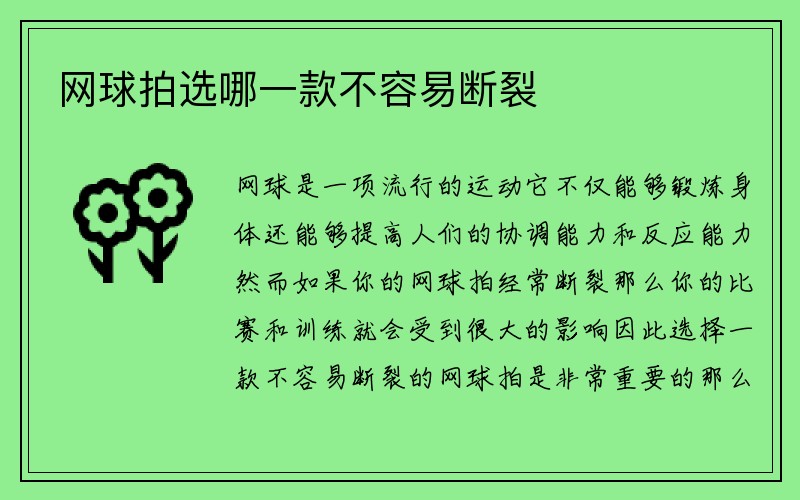 网球拍选哪一款不容易断裂

网球是一项流行的运动它不仅能够锻炼身体还能够提高人们的协调能力和反应能力然而如果你的网球拍经常断裂那么你的比赛和训练就会受到很大的影响因此选择一款不容易断裂的网球拍是非常重要的那么